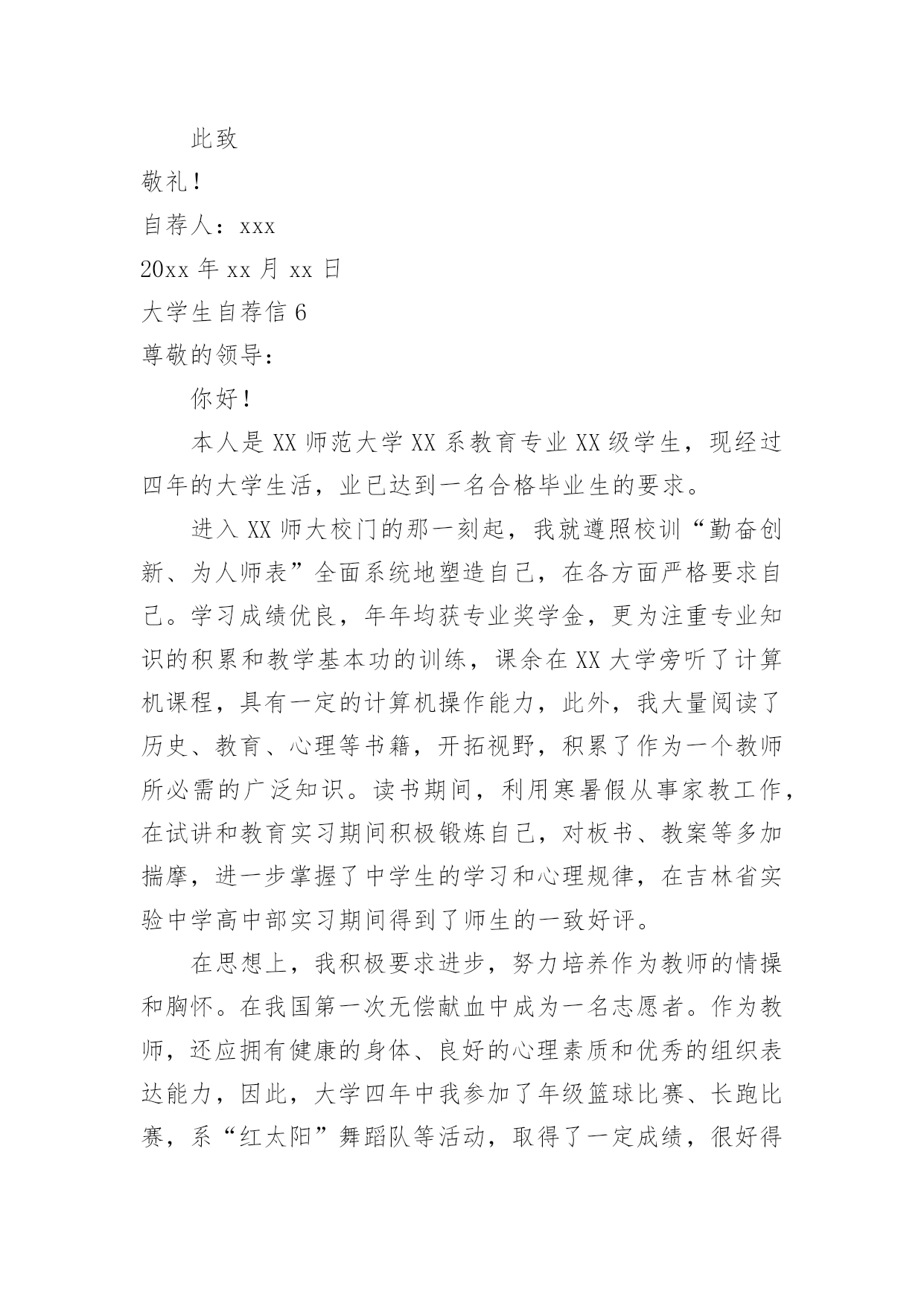 此致

敬礼！

自荐人：xxx

20xx 年 xx 月 xx 日

大学生自荐信 6

尊敬的领导：

你好！

本人是 XX 师范大学 XX 系教育专业 XX 级学生，现经过四年的大学生活，业已达到一名合格毕业生的要求。

进入 XX 师大校门的那一刻起，我就遵照校训“勤奋创新、为人师表”全面系统地塑造自己，在各方面严格要求自己。学习成绩优良，年年均获专业奖学金，更为注重专业知识的积累和教学基本功的训练，课余在 XX 大学旁听了计算机课程，具有一定的计算机操作能力，此外，我大量阅读了历史、教育、心理等书籍，开拓视野，积累了作为一个教师所必需的广泛知识。读书期间，利用寒暑假从事家教工作，在试讲和教育实习期间积极锻炼自己，对板书、教案等多加揣摩，进一步掌握了中学生的学习和心理规律，在吉林省实验中学高中部实习期间得到了师生的一致好评。

在思想上，我积极要求进步，努力培养作为教师的情操和胸怀。在我国第一次无偿献血中成为一名志愿者。作为教师，还应拥有健康的身体、良好的心理素质和优秀的组织表达能力，因此，大学四年中我参加了年级篮球比赛、长跑比赛，系“红太阳”舞蹈队等活动，取得了一定成绩，很好得